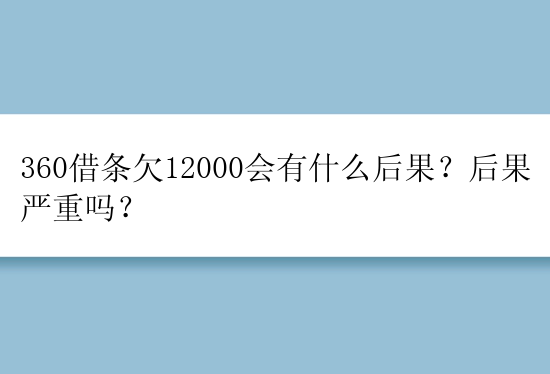 360借条欠12000会有什么后果？后果严重吗？